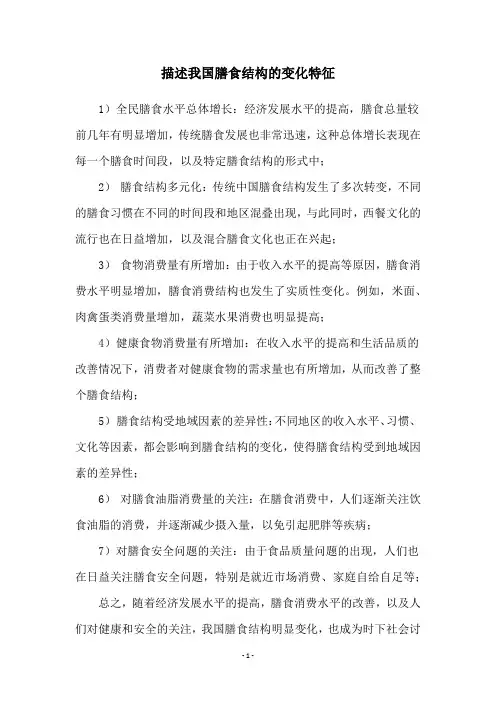 描述我国膳食结构的变化特征

1）全民膳食水平总体增长：经济发展水平的提高，膳食总量较前几年有明显增加，传统膳食发展也非常迅速，这种总体增长表现在每一个膳食时间段，以及特定膳食结构的形式中；

2） 膳食结构多元化：传统中国膳食结构发生了多次转变，不同的膳食习惯在不同的时间段和地区混叠出现，与此同时，西餐文化的流行也在日益增加，以及混合膳食文化也正在兴起；

3） 食物消费量有所增加：由于收入水平的提高等原因，膳食消费水平明显增加，膳食消费结构也发生了实质性变化。例如，米面、肉禽蛋类消费量增加，蔬菜水果消费也明显提高；

4）健康食物消费量有所增加：在收入水平的提高和生活品质的改善情况下，消费者对健康食物的需求量也有所增加，从而改善了整个膳食结构；

5）膳食结构受地域因素的差异性：不同地区的收入水平、习惯、文化等因素，都会影响到膳食结构的变化，使得膳食结构受到地域因素的差异性；

6） 对膳食油脂消费量的关注：在膳食消费中，人们逐渐关注饮食油脂的消费，并逐渐减少摄入量，以免引起肥胖等疾病；

7）对膳食安全问题的关注：由于食品质量问题的出现，人们也在日益关注膳食安全问题，特别是就近市场消费、家庭自给自足等；

总之，随着经济发展水平的提高，膳食消费水平的改善，以及人们对健康和安全的关注，我国膳食结构明显变化，也成为时下社会讨

- 1 -